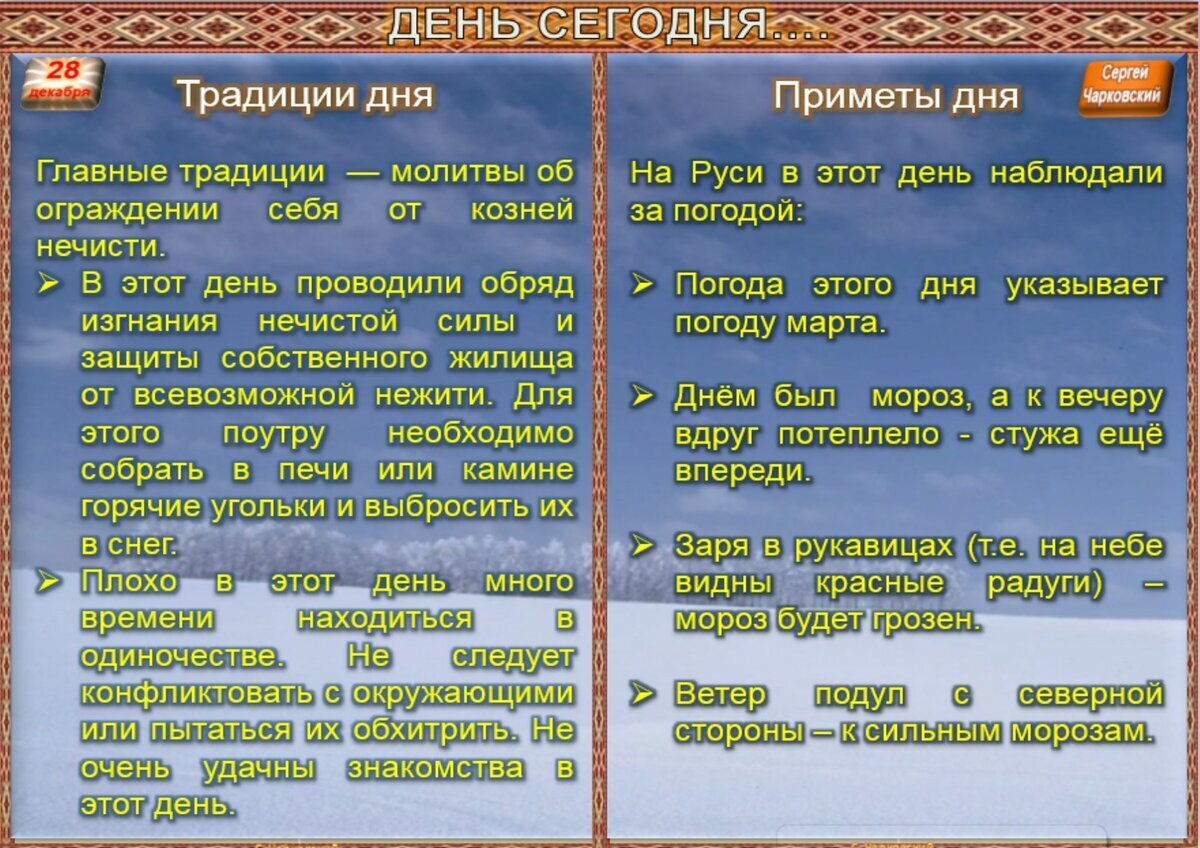 ДЕНЬ СЕГОДНЯ....

28 декабря

Традиции дня

Главные традиции — молитвы об ограждении себя от козней нечисти.

➢ В этот день проводили обряд изгнания нечистой силы и защиты собственного жилища от всевозможной нежити. Для этого поутру необходимо собрать в печи или камине горячие угольки и выбросить их в снег.

➢ Плохо в этот день много времени находиться в одиночестве. Не следует конфликтовать с окружающими или пытаться их обхитрить. Не очень удачны знакомства в этот день.

Сергей Чарковский

Приметы дня

На Руси в этот день наблюдали за погодой:

➢ Погода этого дня указывает погоду марта.

➢ Днём был мороз, а к вечеру вдруг потеплело - стужа ещё впереди.

➢ Заря в рукавицах (т.е. на небе видны красные радуги) – мороз будет грозен.

➢ Ветер подул с северной стороны – к сильным морозам.